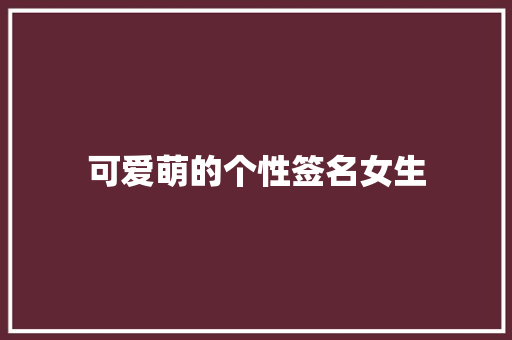 可爱萌的个性签名女生